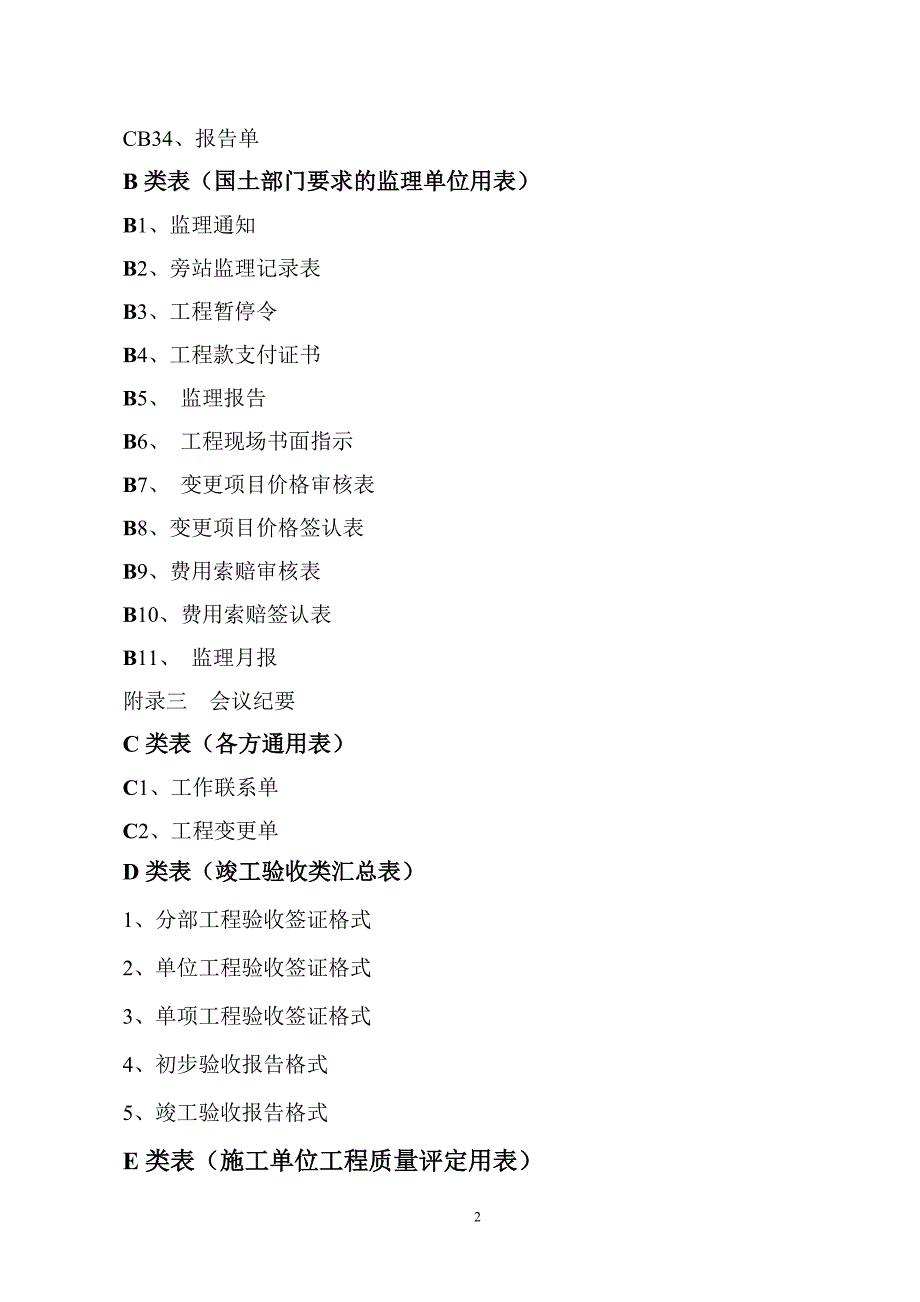 CB34、报告单

B 类表（国土部门要求的监理单位用表）

B1、监理通知

B2、旁站监理记录表

B3、工程暂停令

B4、工程款支付证书

B5、 监理报告

B6、 工程现场书面指示

B7、 变更项目价格审核表

B8、变更项目价格签认表

B9、费用索赔审核表

B10、费用索赔签认表

B11、 监理月报

附录三 会议纪要

C 类表（各方通用表）

C1、工作联系单

C2、工程变更单

D 类表（竣工验收类汇总表）

1、分部工程验收签证格式

2、单位工程验收签证格式

3、单项工程验收签证格式

4、初步验收报告格式

5、竣工验收报告格式

E 类表（施工单位工程质量评定用表）

2